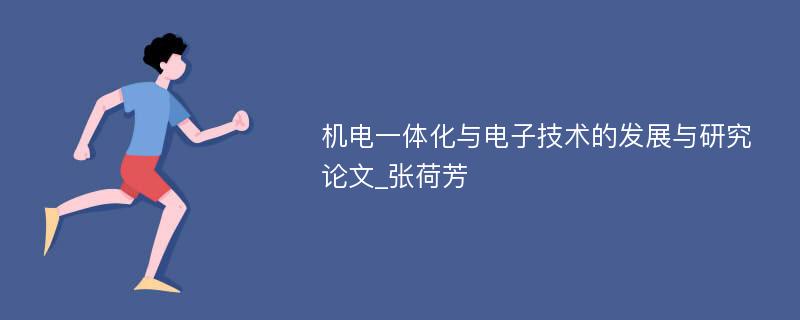 机电一体化与电子技术的发展与研究论文_张荷芳